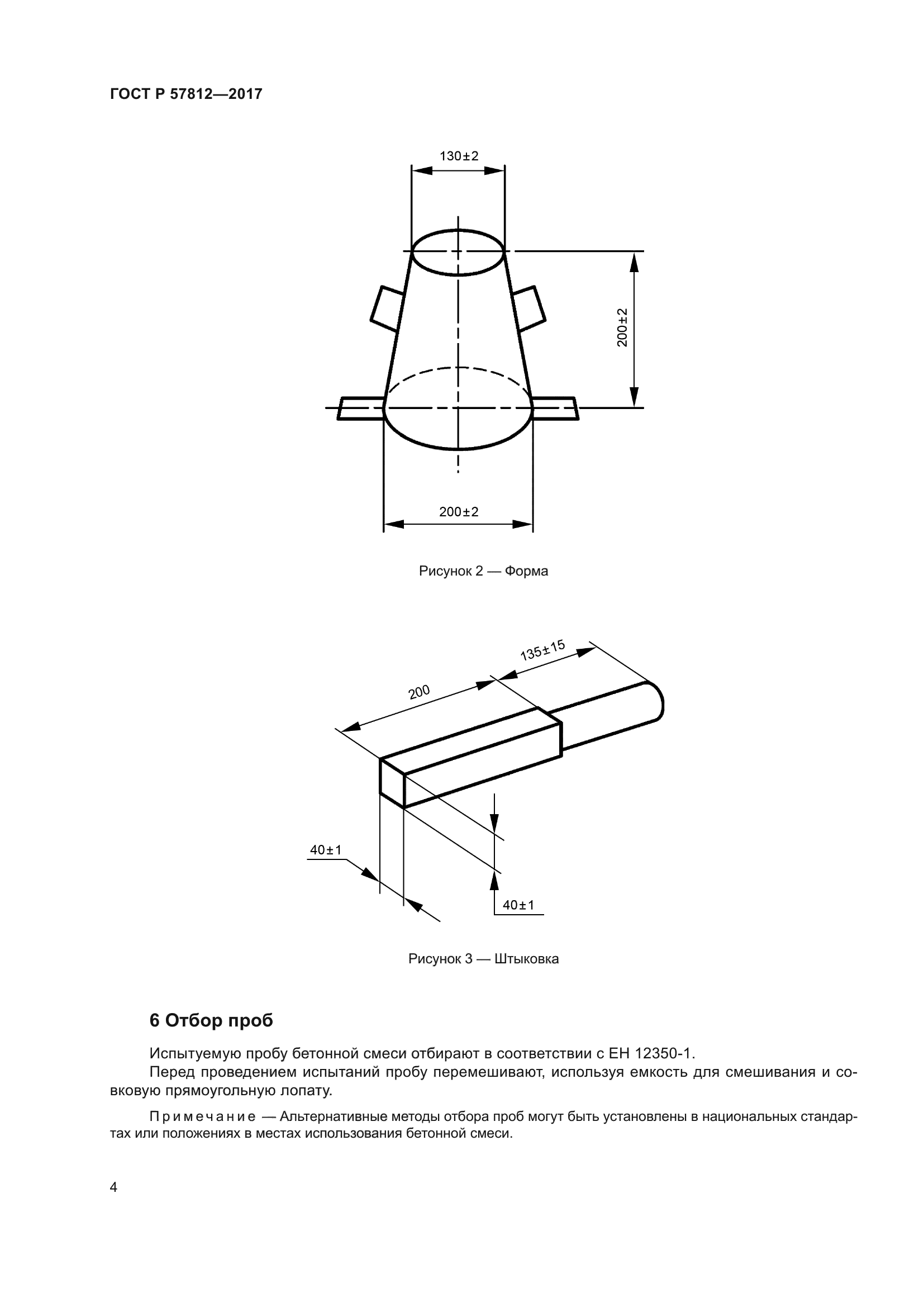 ГОСТ Р 57812—2017

130±2

200±2

200±2

Рисунок 2 — Форма

135±15

200

40±1

40±1

Рисунок 3 — Штыковка

6 Отбор проб

Испытуемую пробу бетонной смеси отбирают в соответствии с ЕН 12350-1.

Перед проведением испытаний пробу перемешивают, используя емкость для смешивания и совковую прямоугольную лопату.

Примечание — Альтернативные методы отбора проб могут быть установлены в национальных стандартах или положениях в местах использования бетонной смеси.

4